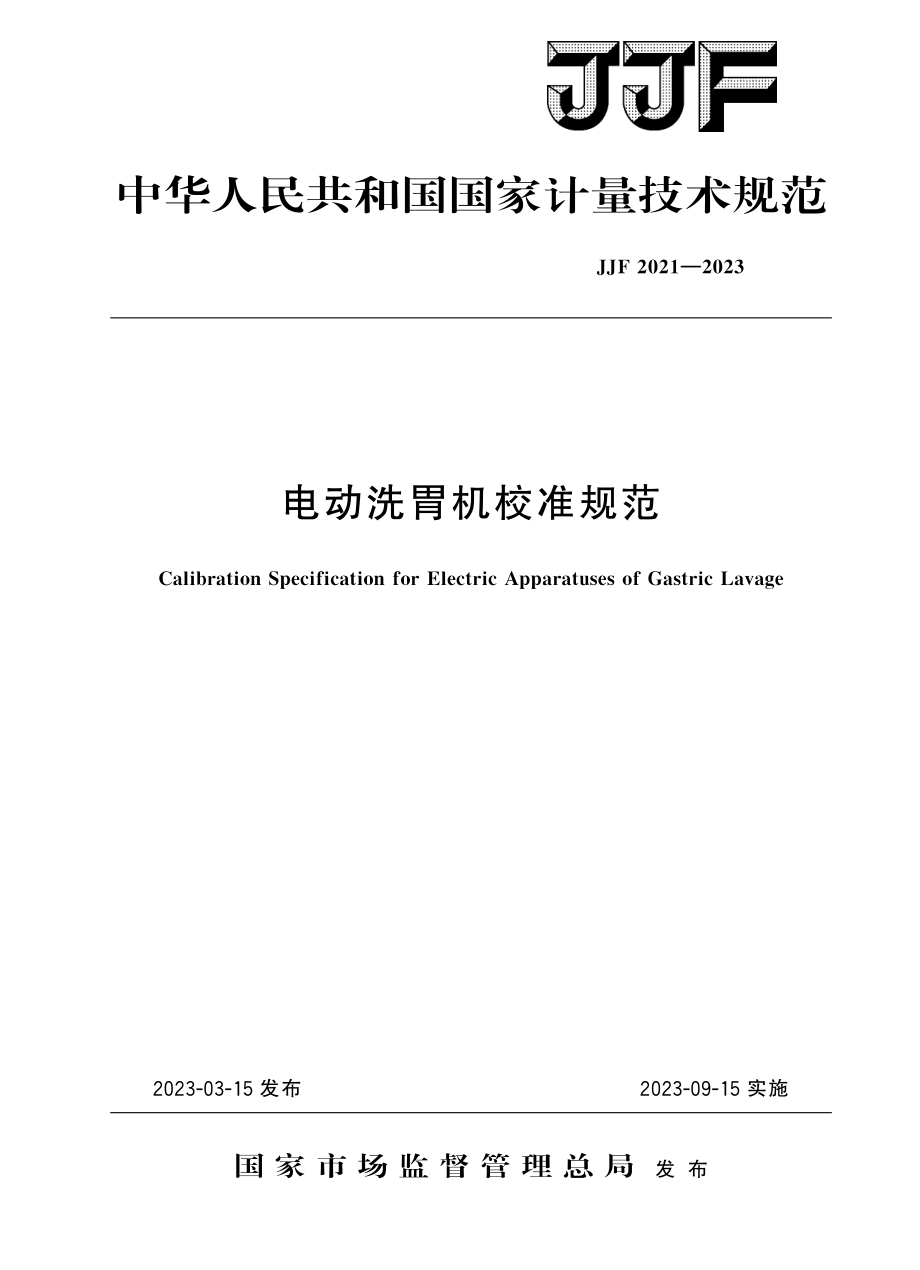 JJF

中华人民共和国国家计量技术规范

JJF 2021—2023

电动洗胃机校准规范

Calibration Specification for Electric Apparatuses of Gastric Lavage

2023-03-15 发布

2023-09-15 实施

国家市场监督管理总局 发布